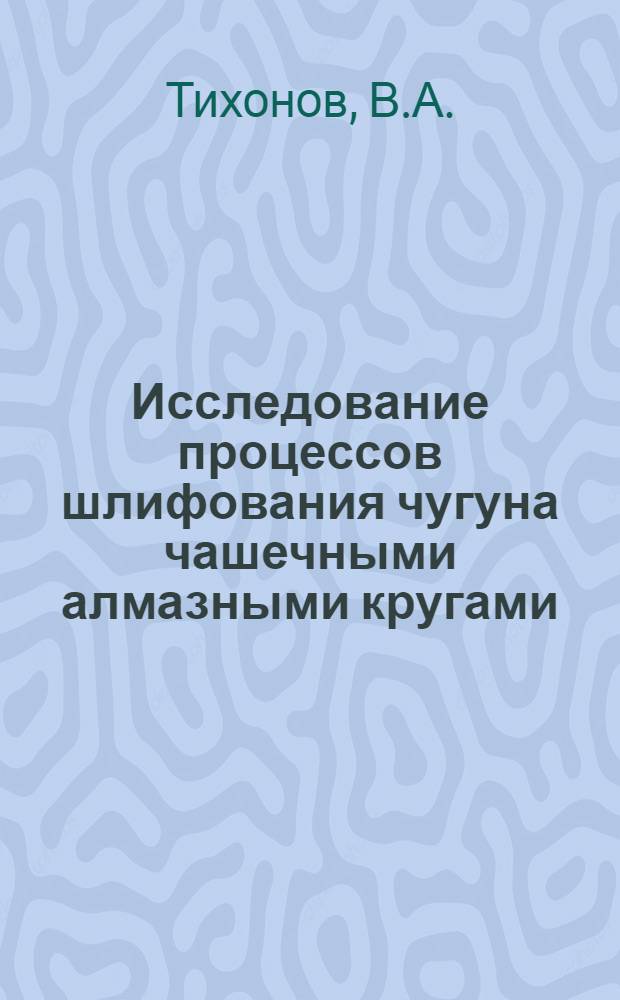 Тихонов, В.А.

Исследование процессов шлифования чугуна чашечными алмазными кругами